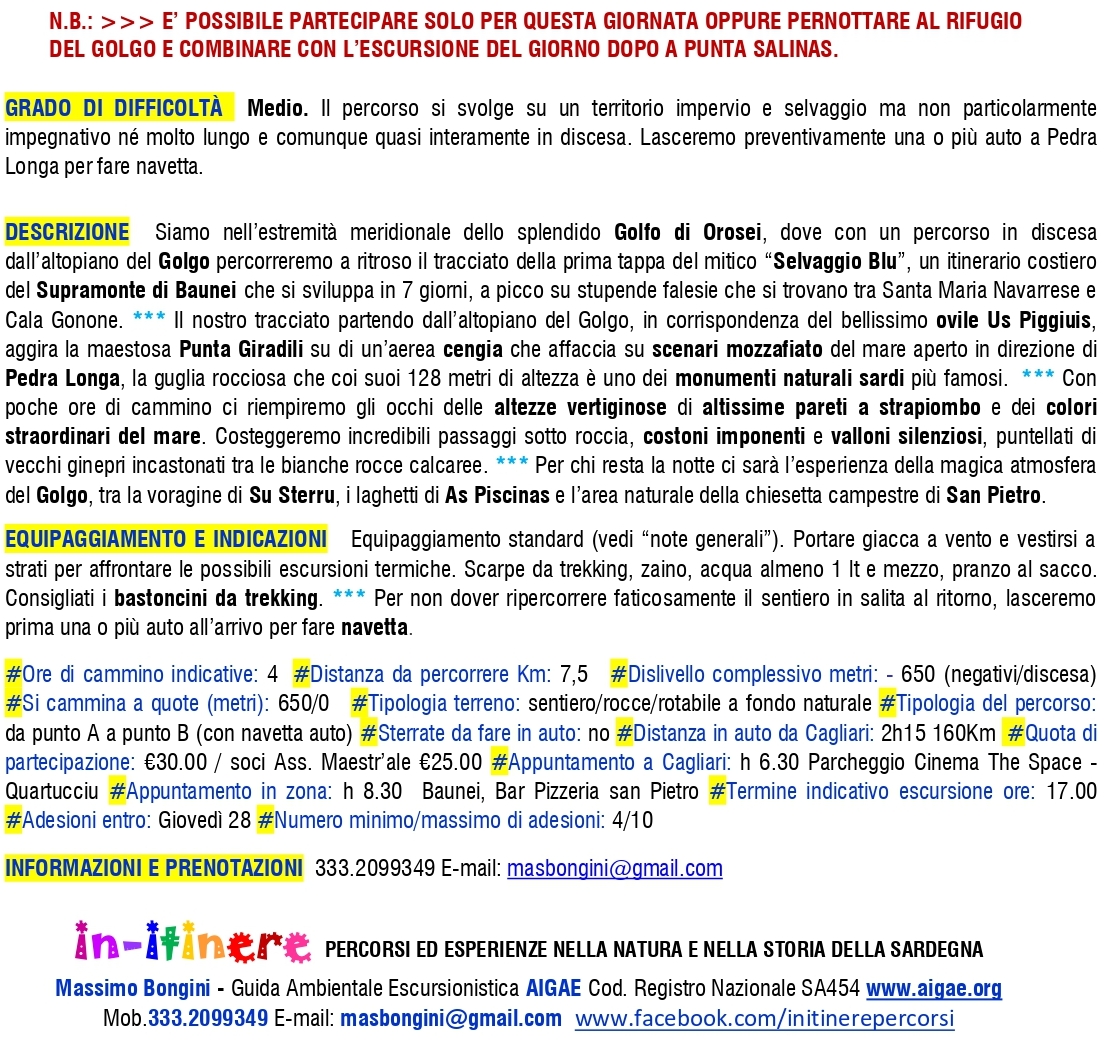 N.B.: >>> E' POSSIBILE PARTECIPARE SOLO PER QUESTA GIORNATA OPPURE PERNOTTARE AL RIFUGIO DEL GOLGO E COMBINARE CON L'ESCURSIONE DEL GIORNO DOPO A PUNTA SALINAS.

GRADO DI DIFFICOLTÀ Medio. Il percorso si svolge su un territorio impervio e selvaggio ma non particolarmente impegnativo né molto lungo e comunque quasi interamente in discesa. Lasceremo preventivamente una o più auto a Pedra Longa per fare navetta.

DESCRIZIONE Siamo nell'estremità meridionale dello splendido Golfo di Orosei, dove con un percorso in discesa dall'altopiano del Golgo percorreremo a ritroso il tracciato della prima tappa del mitico "Selvaggio Blu", un itinerario costiero del Supramonte di Baunei che si sviluppa in 7 giorni, a picco su stupende falesie che si trovano tra Santa Maria Navarrese e Cala Gonone. *** Il nostro tracciato partendo dall'altopiano del Golgo, in corrispondenza del bellissimo ovile Us Piggiuis, aggira la maestosa Punta Giradili su di un'aerea cengia che affaccia su scenari mozzafiato del mare aperto in direzione di Pedra Longa, la guglia rocciosa che coi suoi 128 metri di altezza è uno dei monumenti naturali sardi più famosi. *** Con poche ore di cammino ci riempiremo gli occhi delle altezze vertiginose di altissime pareti a strapiombo e dei colori straordinari del mare. Costeggeremo incredibili passaggi sotto roccia, costoni imponenti e valloni silenziosi, puntellati di vecchi ginepri incastonati tra le bianche rocce calcaree. *** Per chi resta la notte ci sarà l'esperienza della magica atmosfera del Golgo, tra la voragine di Su Sterru, i laghetti di As Piscinas e l'area naturale della chiesetta campestre di San Pietro.

EQUIPAGGIAMENTO E INDICAZIONI Equipaggiamento standard (vedi "note generali"). Portare giacca a vento e vestirsi a strati per affrontare le possibili escursioni termiche. Scarpe da trekking, zaino, acqua almeno 1 lt e mezzo, pranzo al sacco. Consigliati i bastoncini da trekking. *** Per non dover ripercorrere faticosamente il sentiero in salita al ritorno, lasceremo prima una o più auto all'arrivo per fare navetta.

#Ore di cammino indicative: 4 #Distanza da percorrere Km: 7,5 #Dislivello complessivo metri: - 650 (negativi/discesa) #Si cammina a quote (metri): 650/0 #Tipologia terreno: sentiero/rocce/rotabile a fondo naturale #Tipologia del percorso: da punto A a punto B (con navetta auto) #Sterrate da fare in auto: no #Distanza in auto da Cagliari: 2h15 160Km #Quota di partecipazione: €30.00 / soci Ass. Maestr'ale €25.00 #Appuntamento a Cagliari: h 6.30 Parcheggio Cinema The Space - Quartucciu #Appuntamento in zona: h 8.30 Baunei, Bar Pizzeria san Pietro #Termine indicativo escursione ore: 17.00 #Adesioni entro: Giovedì 28 #Numero minimo/massimo di adesioni: 4/10

INFORMAZIONI E PRENOTAZIONI 333.2099349 E-mail: masbongini@gmail.com

in-itinere PERCORSI ED ESPERIENZE NELLA NATURA E NELLA STORIA DELLA SARDEGNA
Massimo Bongini - Guida Ambientale Escursionistica AIGAE Cod. Registro Nazionale SA454 www.aigae.org
Mob.333.2099349 E-mail: masbongini@gmail.com www.facebook.com/initinerepercorsi